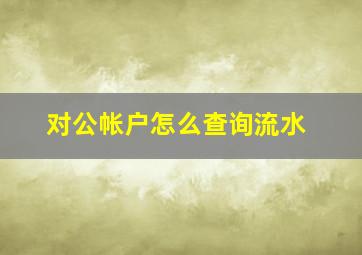 对公帐户怎么查询流水